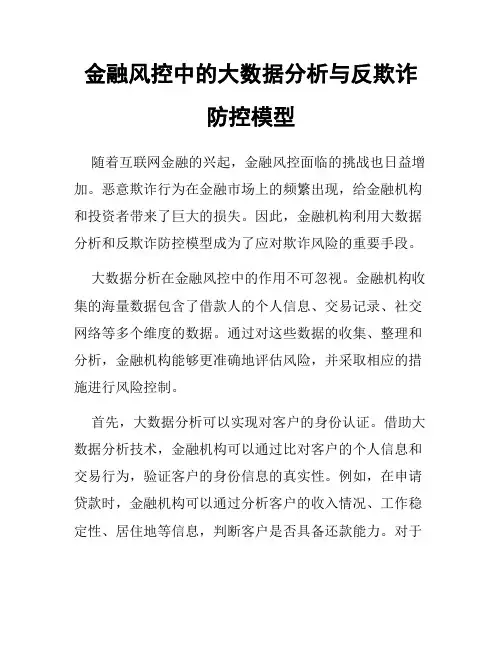 金融风控中的大数据分析与反欺诈防控模型

随着互联网金融的兴起，金融风控面临的挑战也日益增加。恶意欺诈行为在金融市场上的频繁出现，给金融机构和投资者带来了巨大的损失。因此，金融机构利用大数据分析和反欺诈防控模型成为了应对欺诈风险的重要手段。

大数据分析在金融风控中的作用不可忽视。金融机构收集的海量数据包含了借款人的个人信息、交易记录、社交网络等多个维度的数据。通过对这些数据的收集、整理和分析，金融机构能够更准确地评估风险，并采取相应的措施进行风险控制。

首先，大数据分析可以实现对客户的身份认证。借助大数据分析技术，金融机构可以通过比对客户的个人信息和交易行为，验证客户的身份信息的真实性。例如，在申请贷款时，金融机构可以通过分析客户的收入情况、工作稳定性、居住地等信息，判断客户是否具备还款能力。对于